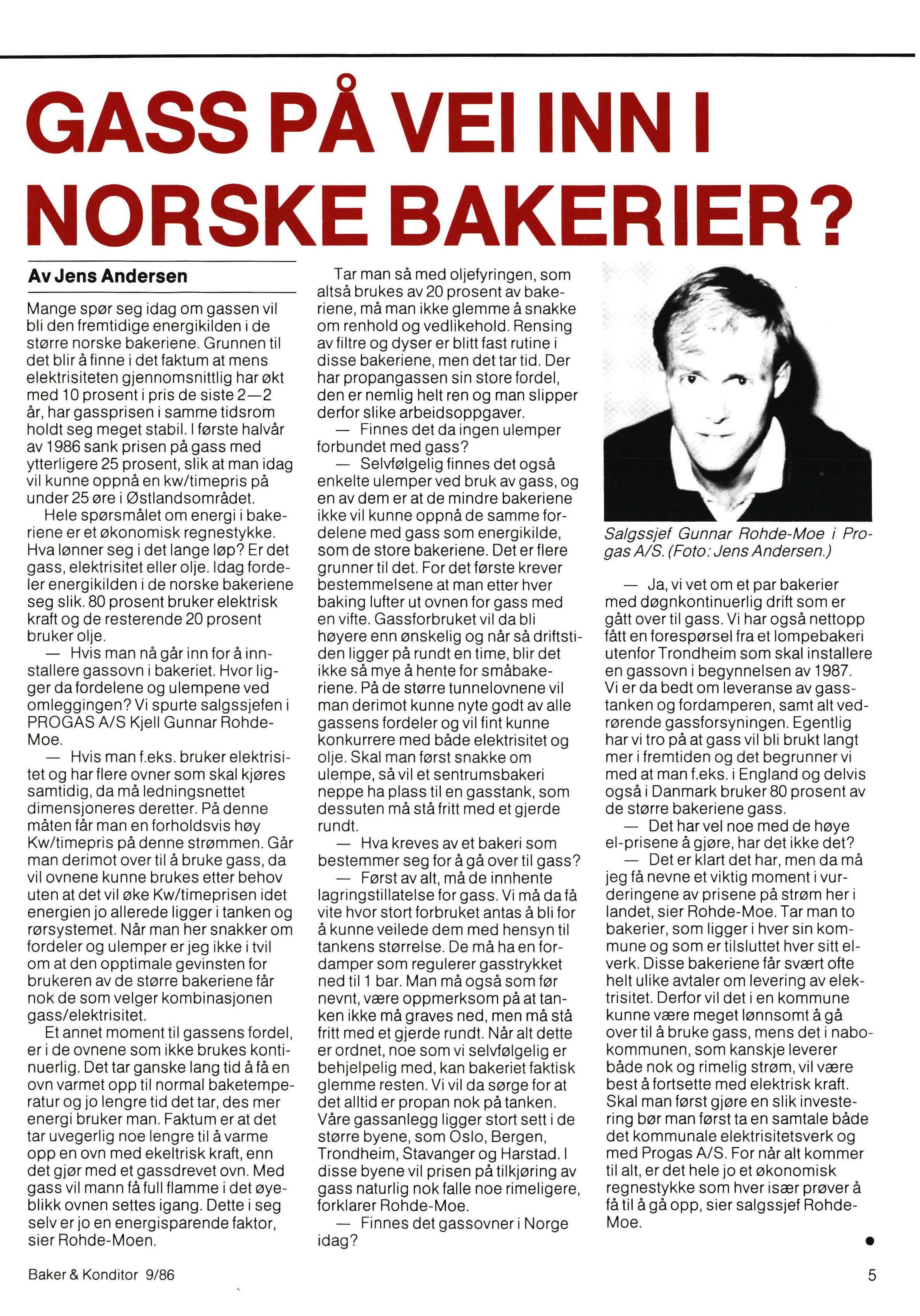 GASS PÅ VEI INN I NORSKE BAKERIER?

Av Jens Andersen

Mange spør seg idag om gassen vil bli den fremtidige energikilden i de større norske bakeriene. Grunnen til det blir å finne i det faktum at mens elektrisiteten gjennomsnittlig har økt med 10 prosent i pris de siste 2—2 år, har gassprisen i samme tidsrom holdt seg meget stabil. I første halvår av 1986 sank prisen på gass med ytterligere 25 prosent, slik at man idag vil kunne oppnå en kw/timepris på under 25 øre i Østlandsområdet.

Hele spørsmålet om energi i bakeriene er et økonomisk regnestykke. Hva lønner seg i det lange løp? Er det gass, elektrisitet eller olje. Idag fordeler energikilden i de norske bakeriene seg slik. 80 prosent bruker elektrisk kraft og de resterende 20 prosent bruker olje.

— Hvis man nå går inn for å innstallere gassovn i bakeriet. Hvor ligger da fordelene og ulempene ved omleggingen? Vi spurte salgssjefen i PROGAS A/S Kjell Gunnar Rohde-Moe.

— Hvis man f.eks. bruker elektrisitet og har flere ovner som skal kjøres samtidig, da må ledningsnettet dimensjoneres deretter. På denne måten får man en forholdsvis høy Kw/timepris på denne strømmen. Går man derimot over til å bruke gass, da vil ovnene kunne brukes etter behov uten at det vil øke Kw/timeprisen idet energien jo allerede ligger i tanken og rørsystemet. Når man her snakker om fordeler og ulemper er jeg ikke i tvil om at den opptimale gevinsten for brukeren av de større bakeriene får nok de som velger kombinasjonen gass/elektrisitet.

Et annet moment til gassens fordel, er i de ovnene som ikke brukes kontinuerlig. Det tar ganske lang tid å få en ovn varmet opp til normal baketemperatur og jo lengre tid det tar, des mer energi bruker man. Faktum er at det tar uvegerlig noe lengre til å varme opp en ovn med ekeltrisk kraft, enn det gjør med et gassdrevet ovn. Med gass vil mann få full flamme i det øyeblikk ovnen settes igang. Dette i seg selv er jo en energisparende faktor, sier Rohde-Moen.

Tar man så med oljefyringen, som altså brukes av 20 prosent av bakeriene, må man ikke glemme å snakke om renhold og vedlikehold. Rensing av filtre og dyser er blitt fast rutine i disse bakeriene, men det tar tid. Der har propangassen sin store fordel, den er nemlig helt ren og man slipper derfor slike arbeidsoppgaver.

— Finnes det da ingen ulemper forbundet med gass?

— Selvfølgelig finnes det også enkelte ulemper ved bruk av gass, og en av dem er at de mindre bakeriene ikke vil kunne oppnå de samme fordelene med gass som energikilde, som de store bakeriene. Det er flere grunner til det. For det første krever bestemmelsene at man etter hver baking lufter ut ovnen for gass med en vifte. Gassforbruket vil da bli høyere enn ønskelig og når så driftstiden ligger på rundt en time, blir det ikke så mye å hente for småbakeriene. På de større tunnelovnene vil man derimot kunne nyte godt av alle gassens fordeler og vil fint kunne konkurrere med både elektrisitet og olje. Skal man først snakke om ulempe, så vil et sentrumsbakeri neppe ha plass til en gasstank, som dessuten må stå fritt med et gjerde rundt.

— Hva kreves av et bakeri som bestemmer seg for å gå over til gass?

— Først av alt, må de innhente lagringstillatelse for gass. Vi må da få vite hvor stort forbruket antas å bli for å kunne veilede dem med hensyn til tankens størrelse. De må ha en fordamper som regulerer gasstrykket ned til 1 bar. Man må også som før nevnt, være oppmerksom på at tanken ikke må graves ned, men må stå fritt med et gjerde rundt. Når alt dette er ordnet, noe som vi selvfølgelig er behjelpelig med, kan bakeriet faktisk glemme resten. Vi vil da sørge for at det alltid er propan nok på tanken. Våre gassanlegg ligger stort sett i de større byene, som Oslo, Bergen, Trondheim, Stavanger og Harstad. I disse byene vil prisen på tilkjøring av gass naturlig nok falle noe rimeligere, forklarer Rohde-Moe.

— Finnes det gassovner i Norge idag?

Salgssjef Gunnar Rohde-Moe i Progas A/S. (Foto: Jens Andersen.)

— Ja, vi vet om et par bakerier med døgnkontinuerlig drift som er gått over til gass. Vi har også nettopp fått en forespørsel fra et lompebakeri utenfor Trondheim som skal installere en gassovn i begynnelsen av 1987. Vi er da bedt om leveranse av gasstanken og fordamperen, samt alt vedrørende gassforsyningen. Egentlig har vi tro på at gass vil bli brukt langt mer i fremtiden og det begrunner vi med at man f.eks. i England og delvis også i Danmark bruker 80 prosent av de større bakeriene gass.

— Det har vel noe med de høye el-prisene å gjøre, har det ikke det?

— Det er klart det har, men da må jeg få nevne et viktig moment i vurderingene av prisene på strøm her i landet, sier Rohde-Moe. Tar man to bakerier, som ligger i hver sin kommune og som er tilsluttet hver sitt elverk. Disse bakeriene får svært ofte helt ulike avtaler om levering av elektrisitet. Derfor vil det i en kommune kunne være meget lønnsomt å gå over til å bruke gass, mens det i nabokommunen, som kanskje leverer både nok og rimelig strøm, vil være best å fortsette med elektrisk kraft. Skal man først gjøre en slik investering bør man først ta en samtale både det kommunale elektrisitetsverk og med Progas A/S. For når alt kommer til alt, er det hele jo et økonomisk regnestykke som hver især prøver å få til å gå opp, sier salgssjef Rohde-Moe.

Baker & Konditor 9/86

5